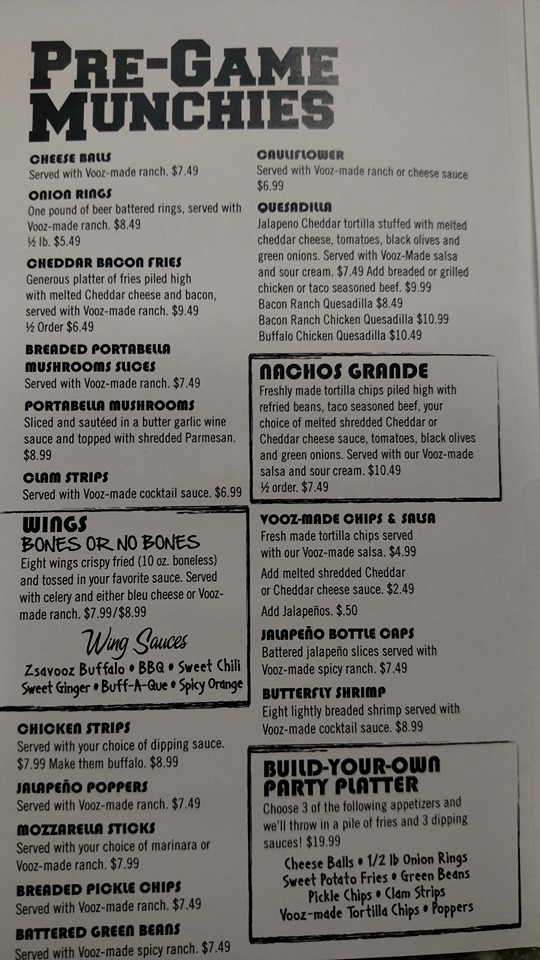 PRE-GAME MUNCHIES

CHEESE BALLS
Served with Vooz-made ranch. $7.49

ONION RINGS
One pound of beer battered rings, served with Vooz-made ranch. $8.49
½ lb. $5.49

CHEDDAR BACON FRIES
Generous platter of fries piled high with melted Cheddar cheese and bacon, served with Vooz-made ranch. $9.49
½ Order $6.49

BREADED PORTABELLA MUSHROOMS SLICES
Served with Vooz-made ranch. $7.49

PORTABELLA MUSHROOMS
Sliced and sautéed in a butter garlic wine sauce and topped with shredded Parmesan. $8.99

CLAM STRIPS
Served with Vooz-made cocktail sauce. $6.99

WINGS
BONES OR NO BONES
Eight wings crispy fried (10 oz. boneless) and tossed in your favorite sauce. Served with celery and either bleu cheese or Vooz-made ranch. $7.99/$8.99

Wing Sauces
Zsavooz Buffalo • BBQ • Sweet Chili
Sweet Ginger • Buff-A-Que • Spicy Orange

CHICKEN STRIPS
Served with your choice of dipping sauce. $7.99 Make them buffalo. $8.99

JALAPEÑO POPPERS
Served with Vooz-made ranch. $7.49

MOZZARELLA STICKS
Served with your choice of marinara or Vooz-made ranch. $7.99

BREADED PICKLE CHIPS
Served with Vooz-made ranch. $7.49

BATTERED GREEN BEANS
Served with Vooz-made spicy ranch. $7.49

CAULIFLOWER
Served with Vooz-made ranch or cheese sauce $6.99

QUESADILLA
Jalapeno Cheddar tortilla stuffed with melted cheddar cheese, tomatoes, black olives and green onions. Served with Vooz-Made salsa and sour cream. $7.49 Add breaded or grilled chicken or taco seasoned beef. $9.99
Bacon Ranch Quesadilla $8.49
Bacon Ranch Chicken Quesadilla $10.99
Buffalo Chicken Quesadilla $10.49

NACHOS GRANDE
Freshly made tortilla chips piled high with refried beans, taco seasoned beef, your choice of melted shredded Cheddar or Cheddar cheese sauce, tomatoes, black olives and green onions. Served with our Vooz-made salsa and sour cream. $10.49
½ order. $7.49

VOOZ-MADE CHIPS & SALSA
Fresh made tortilla chips served with our Vooz-made salsa. $4.99
Add melted shredded Cheddar or Cheddar cheese sauce. $2.49
Add Jalapeños. $.50

JALAPEÑO BOTTLE CAPS
Battered jalapeño slices served with Vooz-made spicy ranch. $7.49

BUTTERFLY SHRIMP
Eight lightly breaded shrimp served with Vooz-made cocktail sauce. $8.99

BUILD-YOUR-OWN PARTY PLATTER
Choose 3 of the following appetizers and we'll throw in a pile of fries and 3 dipping sauces! $19.99
Cheese Balls • 1/2 lb Onion Rings
Sweet Potato Fries • Green Beans
Pickle Chips • Clam Strips
Vooz-made Tortilla Chips • Poppers